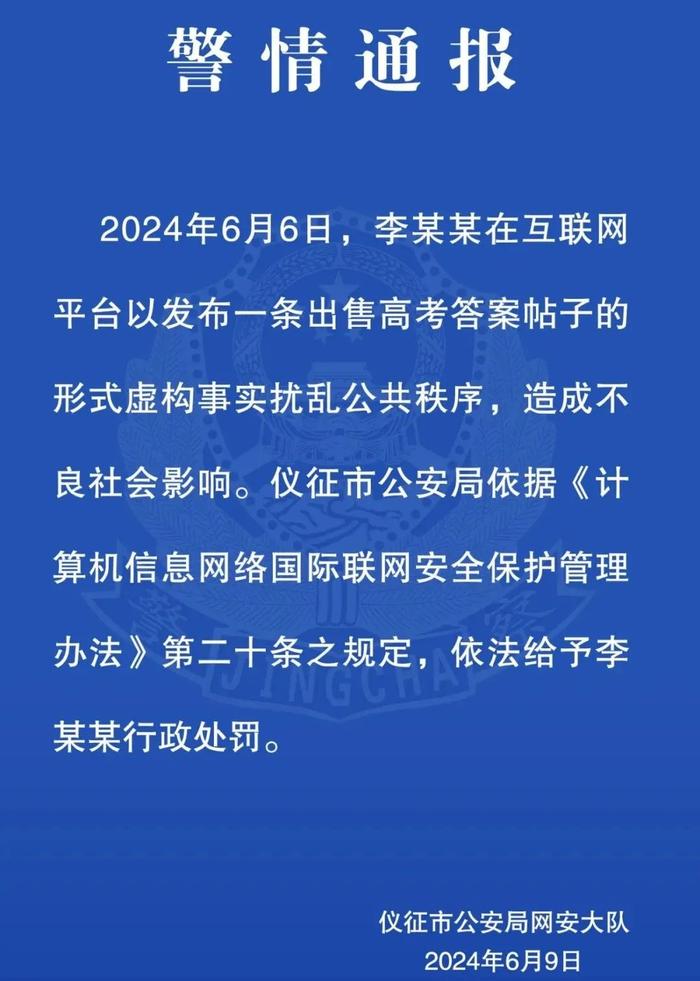 警情通报

2024年6月6日，李某某在互联网平台以发布一条出售高考答案帖子的形式虚构事实扰乱公共秩序，造成不良社会影响。仪征市公安局依据《计算机信息网络国际联网安全保护管理办法》第二十条之规定，依法给予李某某行政处罚。

仪征市公安局网安大队
2024年6月9日